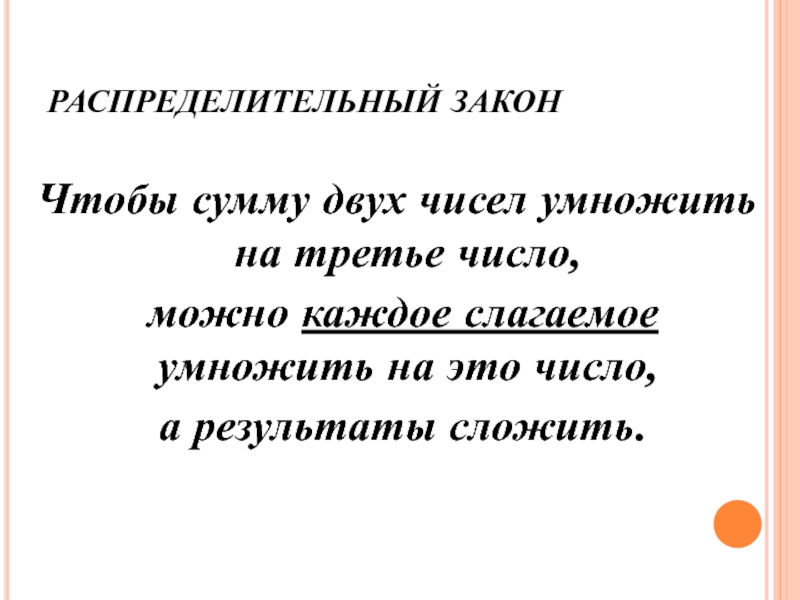 РАСПРЕДЕЛИТЕЛЬНЫЙ ЗАКОН

Чтобы сумму двух чисел умножить на третье число, можно каждое слагаемое умножить на это число, а результаты сложить.